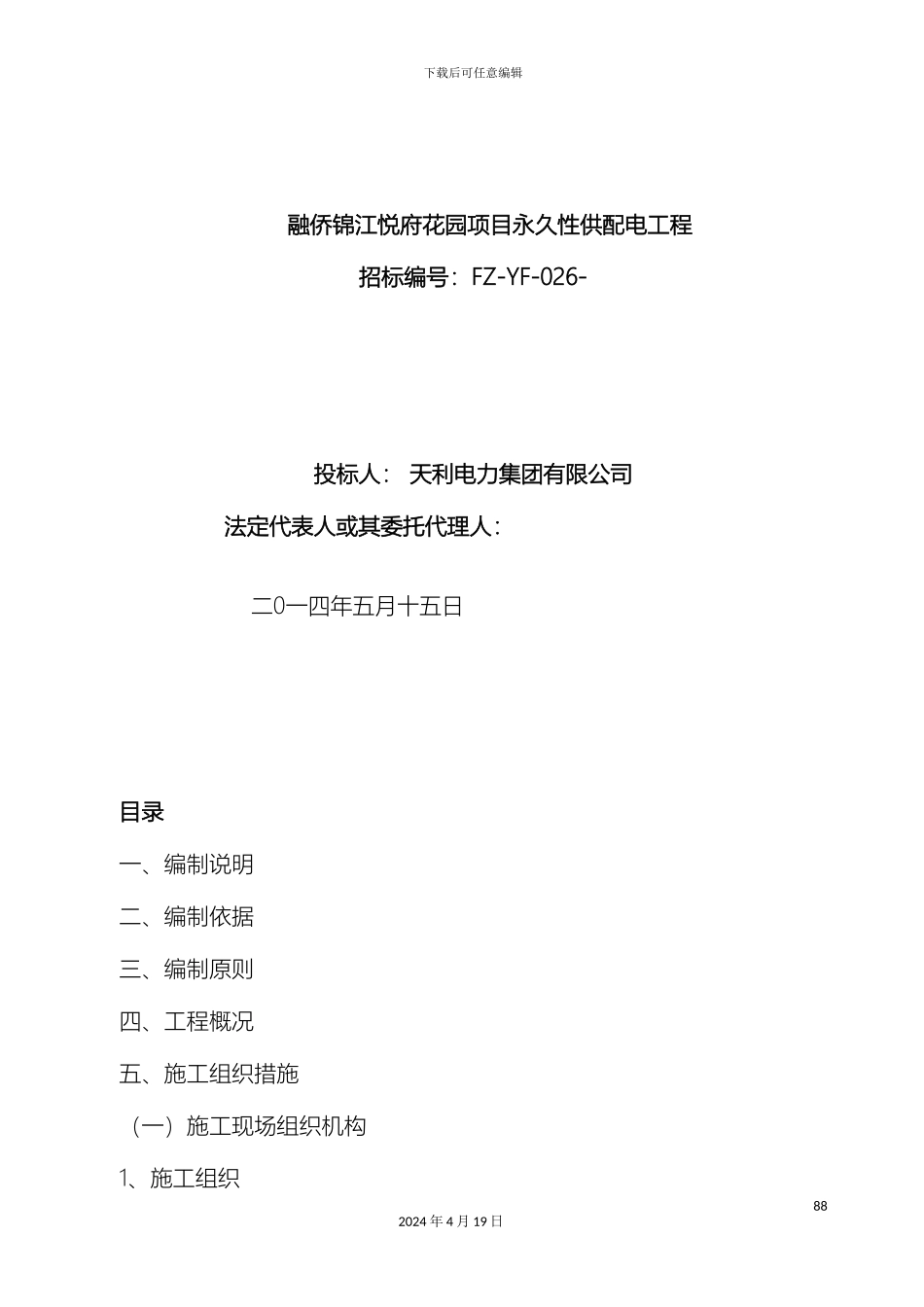 下载后可任意编辑

融侨锦江悦府花园项目永久性供配电工程

招标编号：FZ-YF-026-

投标人： 天利电力集团有限公司

法定代表人或其委托代理人：

二0一四年五月十五日

目录

一、编制说明

二、编制依据

三、编制原则

四、工程概况

五、施工组织措施

（一）施工现场组织机构

1、施工组织

88

2024 年 4 月 19 日